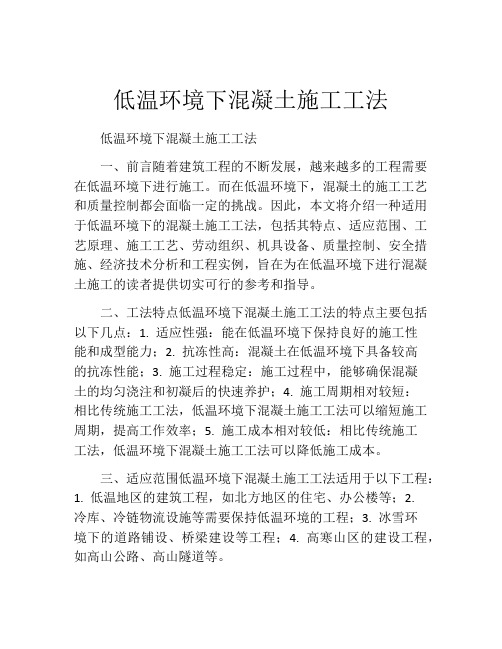 低温环境下混凝土施工工法

低温环境下混凝土施工工法

一、前言随着建筑工程的不断发展，越来越多的工程需要在低温环境下进行施工。而在低温环境下，混凝土的施工工艺和质量控制都会面临一定的挑战。因此，本文将介绍一种适用于低温环境下的混凝土施工工法，包括其特点、适应范围、工艺原理、施工工艺、劳动组织、机具设备、质量控制、安全措施、经济技术分析和工程实例，旨在为在低温环境下进行混凝土施工的读者提供切实可行的参考和指导。

二、工法特点低温环境下混凝土施工工法的特点主要包括以下几点：1. 适应性强：能在低温环境下保持良好的施工性能和成型能力；2. 抗冻性高：混凝土在低温环境下具备较高的抗冻性能；3. 施工过程稳定：施工过程中，能够确保混凝土的均匀浇注和初凝后的快速养护；4. 施工周期相对较短：相比传统施工工法，低温环境下混凝土施工工法可以缩短施工周期，提高工作效率；5. 施工成本相对较低：相比传统施工工法，低温环境下混凝土施工工法可以降低施工成本。

三、适应范围低温环境下混凝土施工工法适用于以下工程：1. 低温地区的建筑工程，如北方地区的住宅、办公楼等；2. 冷库、冷链物流设施等需要保持低温环境的工程；3. 冰雪环境下的道路铺设、桥梁建设等工程；4. 高寒山区的建设工程，如高山公路、高山隧道等。